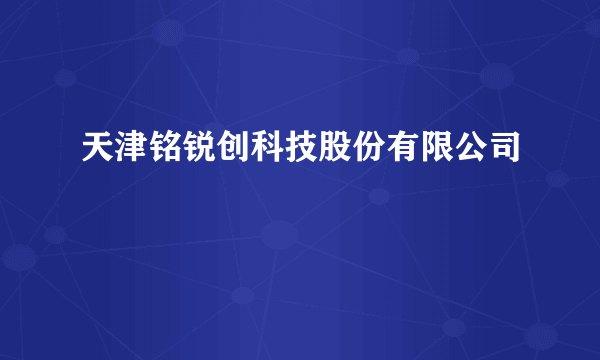 天津铭锐创科技股份有限公司